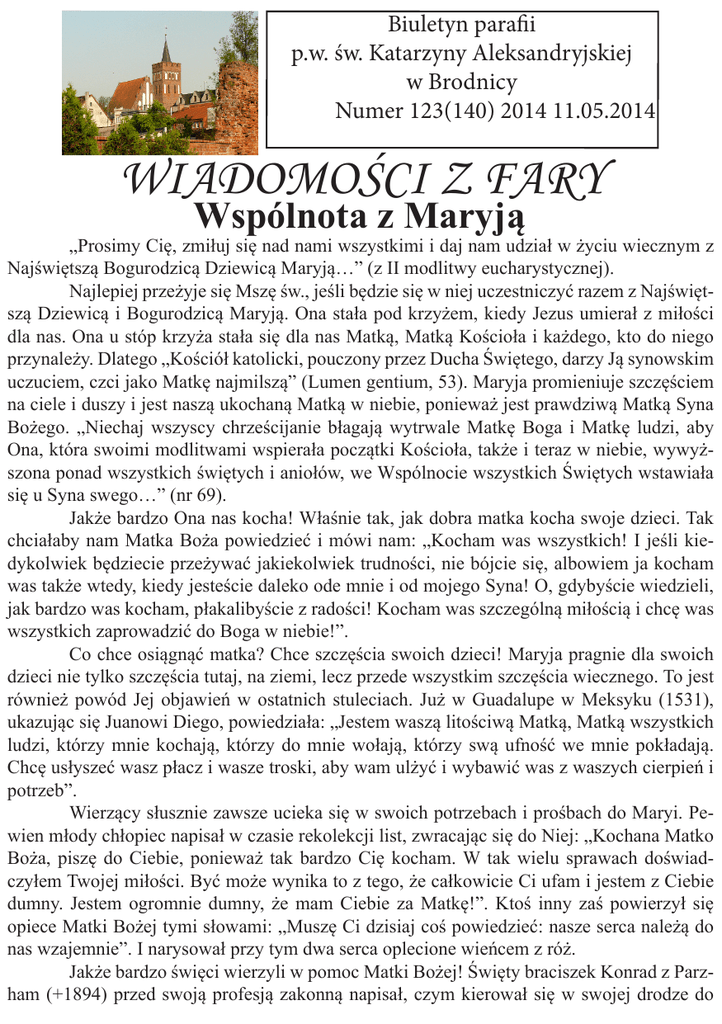 Biuletyn parafii
p.w. św. Katarzyny Aleksandryjskiej
w Brodnicy
Numer 123(140) 2014 11.05.2014

WIADOMOŚCI Z FARY
Wspólnota z Maryją

„Prosimy Cię, zmiłuj się nad nami wszystkimi i daj nam udział w życiu wiecznym z Najświętszą Bogurodzicą Dziewicą Maryją…” (z II modlitwy eucharystycznej).

Najlepiej przeżyje się Mszę św., jeśli będzie się w niej uczestniczyć razem z Najświętszą Dziewicą i Bogurodzicą Maryją. Ona stała pod krzyżem, kiedy Jezus umierał z miłości dla nas. Ona u stóp krzyża stała się dla nas Matką, Matką Kościoła i każdego, kto do niego przynależy. Dlatego „Kościół katolicki, pouczony przez Ducha Świętego, darzy Ją synowskim uczuciem, czci jako Matkę najmilszą” (Lumen gentium, 53). Maryja promieniuje szczęściem na ciele i duszy i jest naszą ukochaną Matką w niebie, ponieważ jest prawdziwą Matką Syna Bożego. „Niechaj wszyscy chrześcijanie błagają wytrwale Matkę Boga i Matkę ludzi, aby Ona, która swoimi modlitwami wspierała początki Kościoła, także i teraz w niebie, wywyższona ponad wszystkich świętych i aniołów, we Wspólnocie wszystkich Świętych wstawiała się u Syna swego…” (nr 69).

Jakże bardzo Ona nas kocha! Właśnie tak, jak dobra matka kocha swoje dzieci. Tak chciałaby nam Matka Boża powiedzieć i mówi nam: „Kocham was wszystkich! I jeśli kiedykolwiek będziecie przeżywać jakiekolwiek trudności, nie bójcie się, albowiem ja kocham was także wtedy, kiedy jesteście daleko ode mnie i od mojego Syna! O, gdybyście wiedzieli, jak bardzo was kocham, płakalibyście z radości! Kocham was szczególną miłością i chcę was wszystkich zaprowadzić do Boga w niebie!”.

Co chce osiągnąć matka? Chce szczęścia swoich dzieci! Maryja pragnie dla swoich dzieci nie tylko szczęścia tutaj, na ziemi, lecz przede wszystkim szczęścia wiecznego. To jest również powód Jej objawień w ostatnich stuleciach. Już w Guadalupe w Meksyku (1531), ukazując się Juanowi Diego, powiedziała: „Jestem waszą litościwą Matką, Matką wszystkich ludzi, którzy mnie kochają, którzy do mnie wołają, którzy swą ufność we mnie pokładają. Chcę usłyszeć wasz płacz i wasze troski, aby wam ulżyć i wybawić was z waszych cierpień i potrzeb”.

Wierzący słusznie zawsze ucieka się w swoich potrzebach i prośbach do Maryi. Pewien młody chłopiec napisał w czasie rekolekcji list, zwracając się do Niej: „Kochana Matko Boża, piszę do Ciebie, ponieważ tak bardzo Cię kocham. W tak wielu sprawach doświadczyłem Twojej miłości. Być może wynika to z tego, że całkowicie Ci ufam i jestem z Ciebie dumny. Jestem ogromnie dumny, że mam Ciebie za Matkę!”. Ktoś inny zaś powierzył się opiece Matki Bożej tymi słowami: „Muszę Ci dzisiaj coś powiedzieć: nasze serca należą do nas wzajemnie”. I narysował przy tym dwa serca oplecione wieńcem z róż.

Jakże bardzo święci wierzyli w pomoc Matki Bożej! Święty braciszek Konrad z Parzham (+1894) przed swoją profesją zakonną napisał, czym kierował się w swojej drodze do